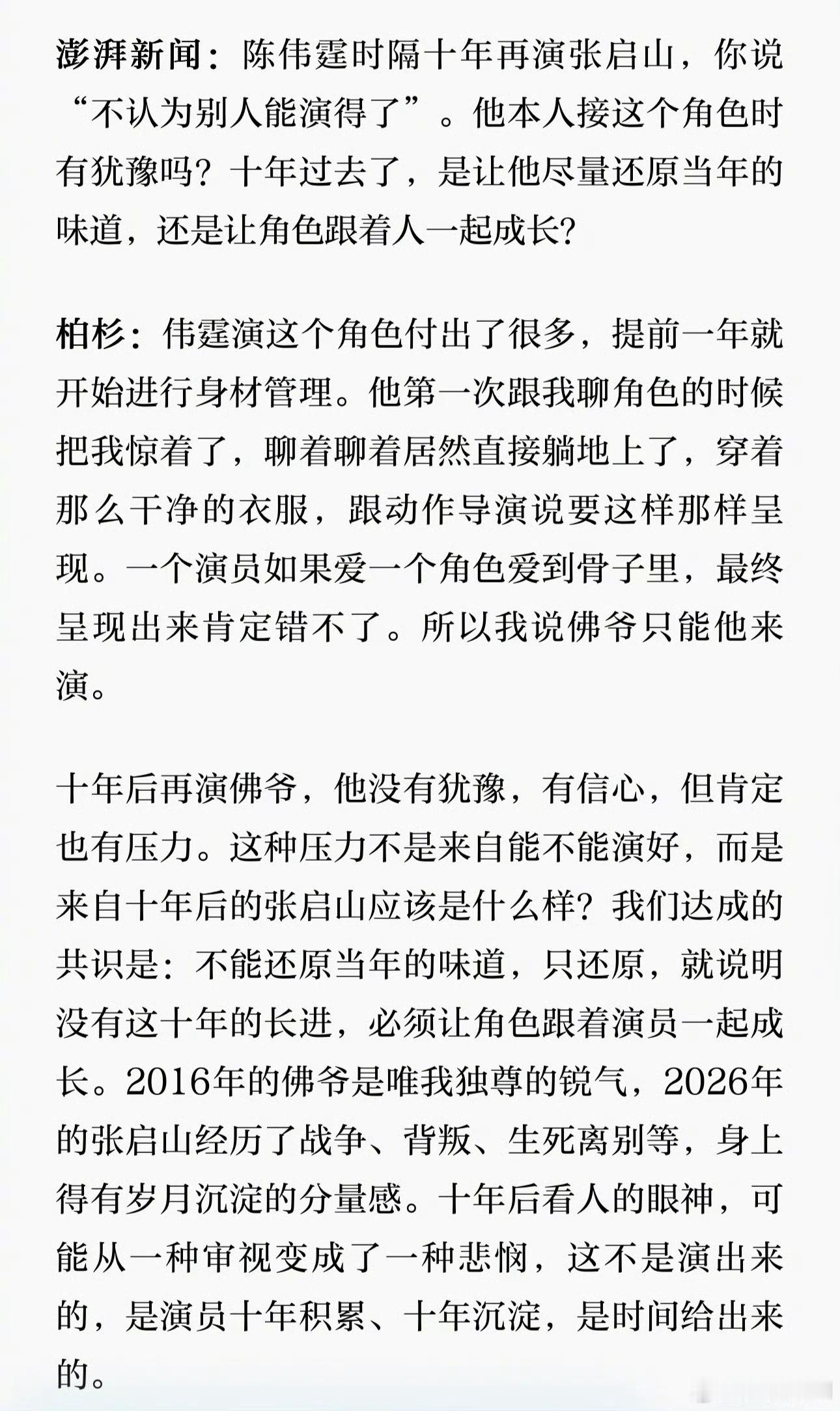 澎湃新闻：陈伟霆时隔十年再演张启山，你说“不认为别人能演得了”。他本人接这个角色时有犹豫吗？十年过去了，是让他尽量还原当年的味道，还是让角色跟着人一起成长？

柏杉：伟霆演这个角色付出了很多，提前一年就开始进行身材管理。他第一次跟我聊角色的时候把我惊着了，聊着聊着居然直接躺地上了，穿着那么干净的衣服，跟动作导演说要这样那样呈现。一个演员如果爱一个角色爱到骨子里，最终呈现出来肯定错不了。所以我说佛爷只能他来演。

十年后再演佛爷，他没有犹豫，有信心，但肯定也有压力。这种压力不是来自能不能演好，而是来自十年后的张启山应该是什么样？我们达成的共识是：不能还原当年的味道，只还原，就说明没有这十年的长进，必须让角色跟着演员一起成长。2016年的佛爷是唯我独尊的锐气，2026年的张启山经历了战争、背叛、生死离别等，身上得有岁月沉淀的分量感。十年后看人的眼神，可能从一种审视变成了一种悲悯，这不是演出来的，是演员十年积累、十年沉淀，是时间给出来的。